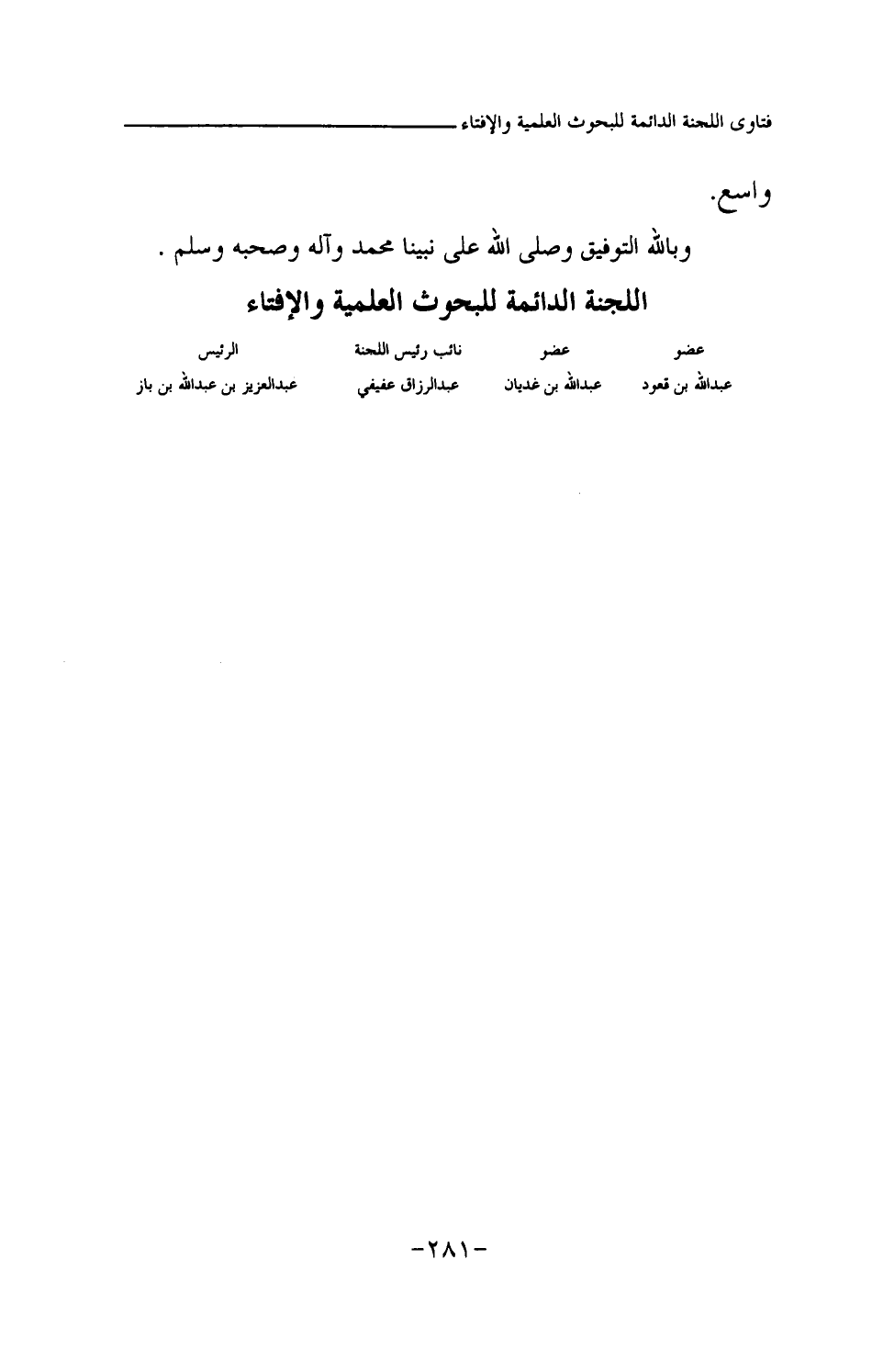 فتاوى اللجنة الدائمة للبحوث العلمية والإفتاء

واسع.

وبالله التوفيق وصلى الله على نبينا محمد وآله وصحبه وسلم .

اللجنة الدائمة للبحوث العلمية والإفتاء

| عضو | عضو | نائب رئيس اللجنة | الرئيس |
|---|---|---|---|
| عبدالله بن قعود | عبدالله بن غديان | عبدالرزاق عفيفي | عبدالعزيز بن عبدالله بن باز |

-٢٨١-